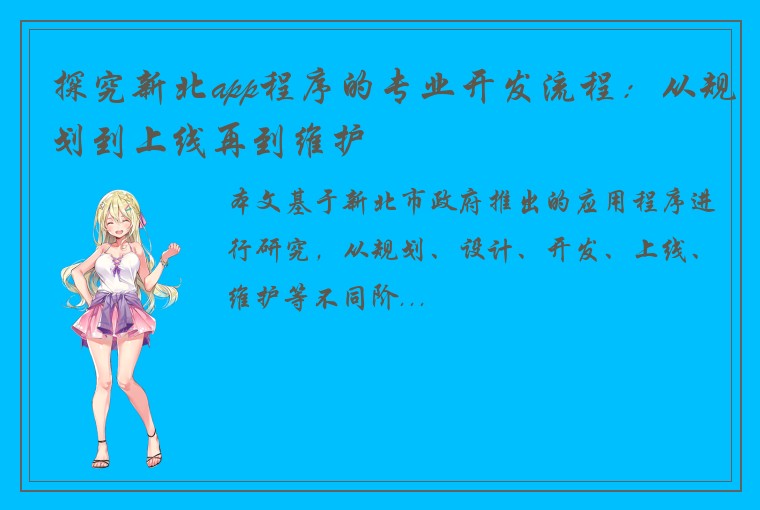 探究新北app程序的专业开发流程：从规划到上线再到维护

本文基于新北市政府推出的应用程序进行研究，从规划、设计、开发、上线、维护等不同阶...